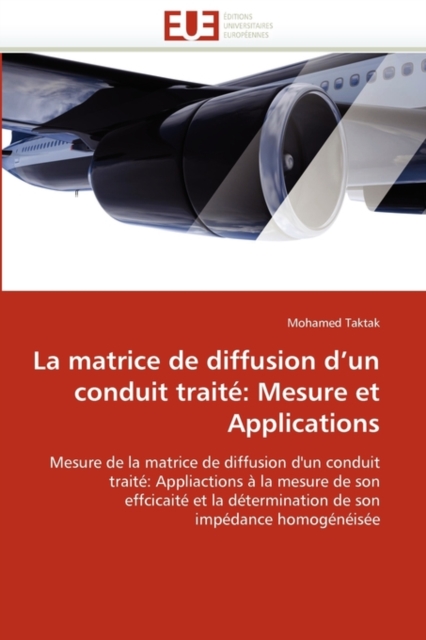 EUE ÉDITIONS UNIVERSITAIRES EUROPÉENNES

Mohamed Taktak

La matrice de diffusion d'un conduit traité: Mesure et Applications

Mesure de la matrice de diffusion d'un conduit traité: Appliactions à la mesure de son effcicaité et la détermination de son impédance homogénéisée